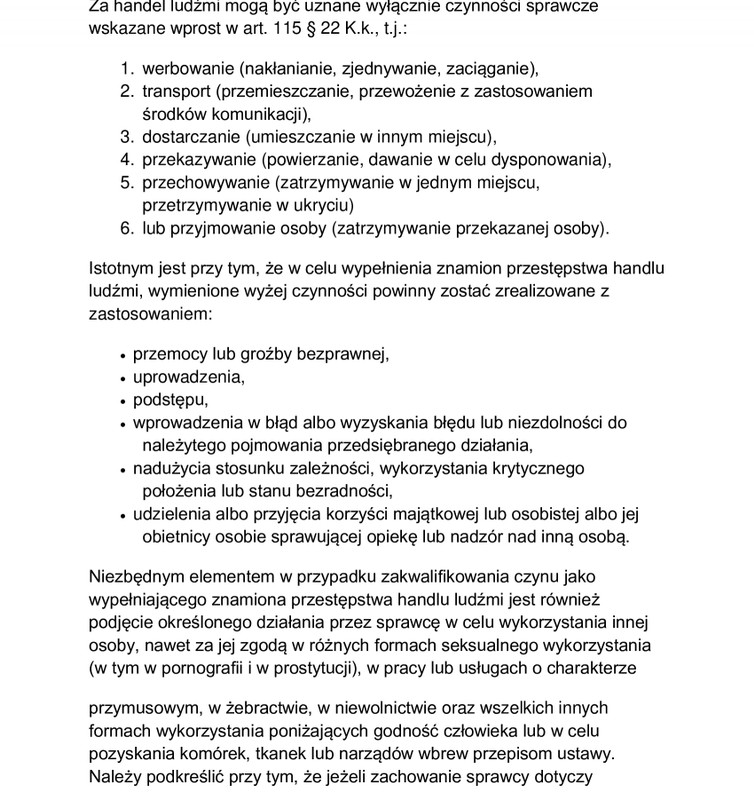 Za handel ludźmi mogą być uznane wyłącznie czynności sprawcze wskazane wprost w art. 115 § 22 K.k., t.j.:

1. werbowanie (nakłanianie, zjednywanie, zaciąganie),
2. transport (przemieszczanie, przewożenie z zastosowaniem środków komunikacji),
3. dostarczanie (umieszczanie w innym miejscu),
4. przekazywanie (powierzanie, dawanie w celu dysponowania),
5. przechowywanie (zatrzymywanie w jednym miejscu, przetrzymywanie w ukryciu)
6. lub przyjmowanie osoby (zatrzymywanie przekazanej osoby).

Istotnym jest przy tym, że w celu wypełnienia znamion przestępstwa handlu ludźmi, wymienione wyżej czynności powinny zostać zrealizowane z zastosowaniem:

• przemocy lub groźby bezprawnej,
• uprowadzenia,
• podstępu,
• wprowadzenia w błąd albo wyzyskania błędu lub niezdolności do należytego pojmowania przedsiębranego działania,
• nadużycia stosunku zależności, wykorzystania krytycznego położenia lub stanu bezradności,
• udzielenia albo przyjęcia korzyści majątkowej lub osobistej albo jej obietnicy osobie sprawującej opiekę lub nadzór nad inną osobą.

Niezbędnym elementem w przypadku zakwalifikowania czynu jako wypełniającego znamiona przestępstwa handlu ludźmi jest również podjęcie określonego działania przez sprawcę w celu wykorzystania innej osoby, nawet za jej zgodą w różnych formach seksualnego wykorzystania (w tym w pornografii i w prostytucji), w pracy lub usługach o charakterze

przymusowym, w żebractwie, w niewolnictwie oraz wszelkich innych formach wykorzystania poniżających godność człowieka lub w celu pozyskania komórek, tkanek lub narządów wbrew przepisom ustawy. Należy podkreślić przy tym, że jeżeli zachowanie sprawcy dotyczy